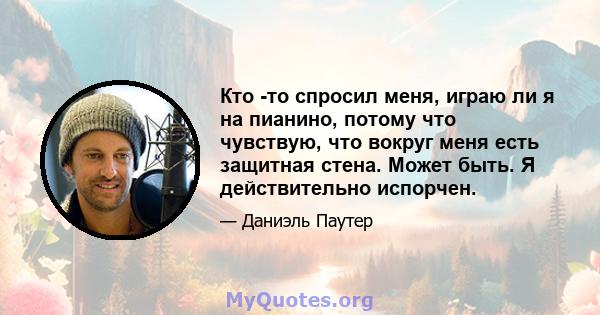 Кто -то спросил меня, играю ли я на пианино, потому что чувствую, что вокруг меня есть защитная стена. Может быть. Я действительно испорчен.

— Даниэль Паутер

MyQuotes.org